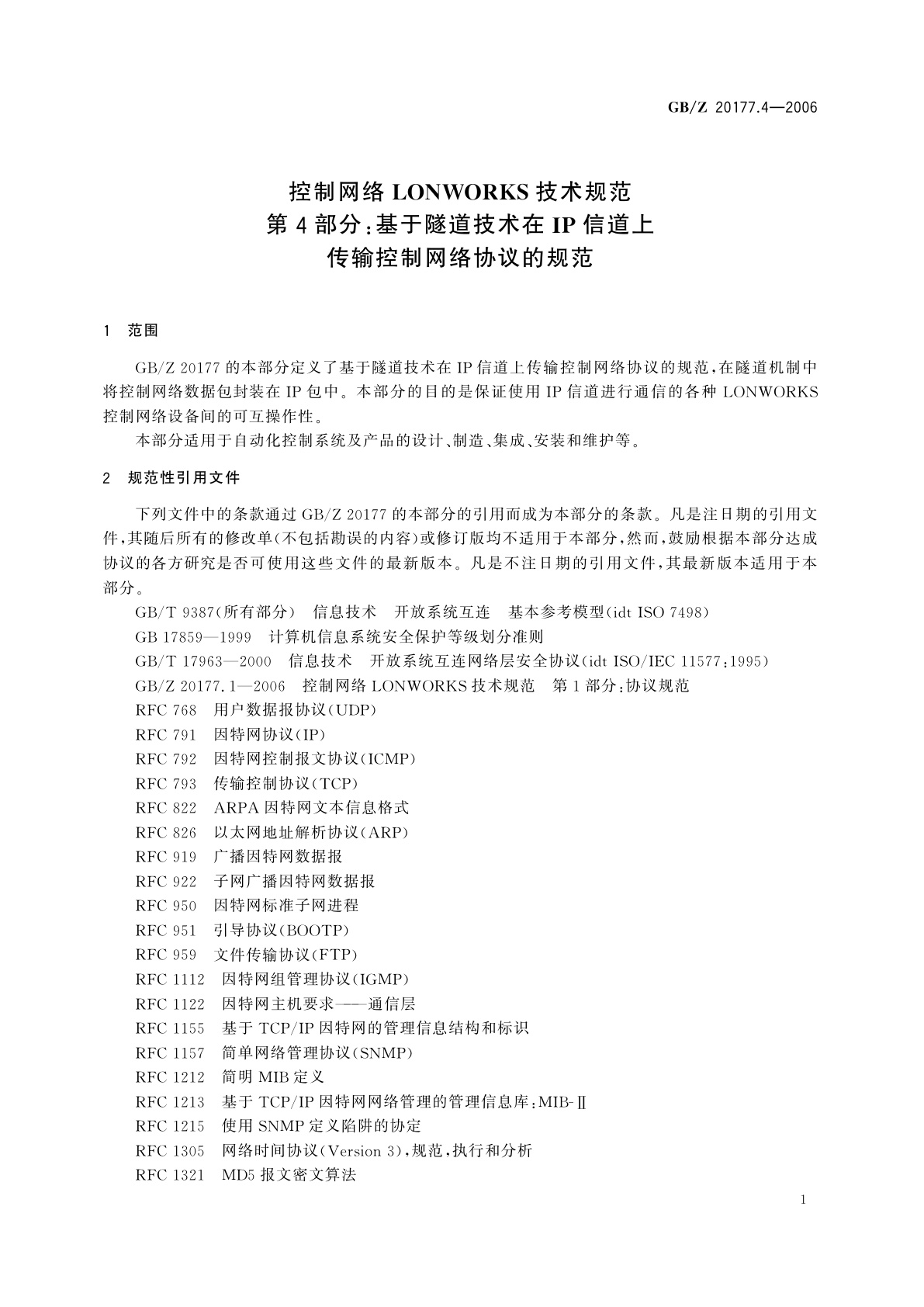 GB/Z 20177.4—2006

控制网络 LONWORKS 技术规范
第 4 部分：基于隧道技术在 IP 信道上
传输控制网络协议的规范

1 范围

GB/Z 20177 的本部分定义了基于隧道技术在 IP 信道上传输控制网络协议的规范，在隧道机制中将控制网络数据包封装在 IP 包中。本部分的目的是保证使用 IP 信道进行通信的各种 LONWORKS 控制网络设备间的可互操作性。

本部分适用于自动化控制系统及产品的设计、制造、集成、安装和维护等。

2 规范性引用文件

下列文件中的条款通过 GB/Z 20177 的本部分的引用而成为本部分的条款。凡是注日期的引用文件，其随后所有的修改单（不包括勘误的内容）或修订版均不适用于本部分，然而，鼓励根据本部分达成协议的各方研究是否可使用这些文件的最新版本。凡是不注日期的引用文件，其最新版本适用于本部分。

GB/T 9387（所有部分） 信息技术 开放系统互连 基本参考模型（idt ISO 7498）
GB 17859—1999 计算机信息系统安全保护等级划分准则
GB/T 17963—2000 信息技术 开放系统互连网络层安全协议（idt ISO/IEC 11577：1995）
GB/Z 20177.1—2006 控制网络 LONWORKS 技术规范 第 1 部分：协议规范
RFC 768 用户数据报协议（UDP）
RFC 791 因特网协议（IP）
RFC 792 因特网控制报文协议（ICMP）
RFC 793 传输控制协议（TCP）
RFC 822 ARPA 因特网文本信息格式
RFC 826 以太网地址解析协议（ARP）
RFC 919 广播因特网数据报
RFC 922 子网广播因特网数据报
RFC 950 因特网标准子网进程
RFC 951 引导协议（BOOTP）
RFC 959 文件传输协议（FTP）
RFC 1112 因特网组管理协议（IGMP）
RFC 1122 因特网主机要求——通信层
RFC 1155 基于 TCP/IP 因特网的管理信息结构和标识
RFC 1157 简单网络管理协议（SNMP）
RFC 1212 简明 MIB 定义
RFC 1213 基于 TCP/IP 因特网网络管理的管理信息库：MIB-Ⅱ
RFC 1215 使用 SNMP 定义陷阱的协定
RFC 1305 网络时间协议（Version 3），规范，执行和分析
RFC 1321 MD5 报文密文算法

1